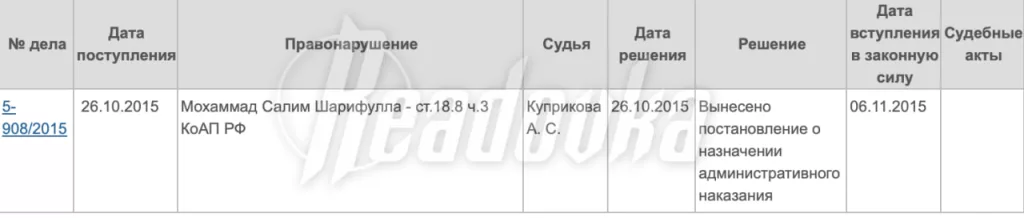 | № дела | Дата поступления | Правонарушение | Судья | Дата решения | Решение | Дата вступления в законную силу | Судебные акты |
|---|---|---|---|---|---|---|---|
| 5-908/2015 | 26.10.2015 | Мохаммад Салим Шарифулла - ст.18.8 ч.3 КоАП РФ | Куприкова А. С. | 26.10.2015 | Вынесено постановление о назначении административного наказания | 06.11.2015 | |

Readovka